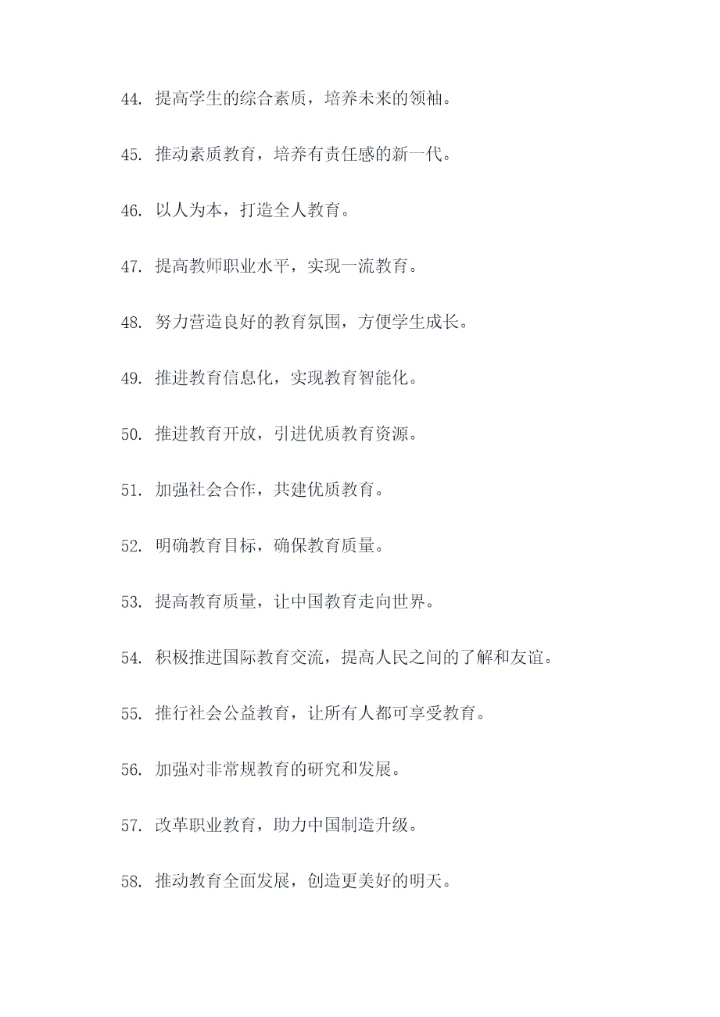 44. 提高学生的综合素质，培养未来的领袖。

45. 推动素质教育，培养有责任感的新一代。

46. 以人为本，打造全人教育。

47. 提高教师职业水平，实现一流教育。

48. 努力营造良好的教育氛围，方便学生成长。

49. 推进教育信息化，实现教育智能化。

50. 推进教育开放，引进优质教育资源。

51. 加强社会合作，共建优质教育。

52. 明确教育目标，确保教育质量。

53. 提高教育质量，让中国教育走向世界。

54. 积极推进国际教育交流，提高人民之间的了解和友谊。

55. 推行社会公益教育，让所有人都可享受教育。

56. 加强对非常规教育的研究和发展。

57. 改革职业教育，助力中国制造升级。

58. 推动教育全面发展，创造更美好的明天。